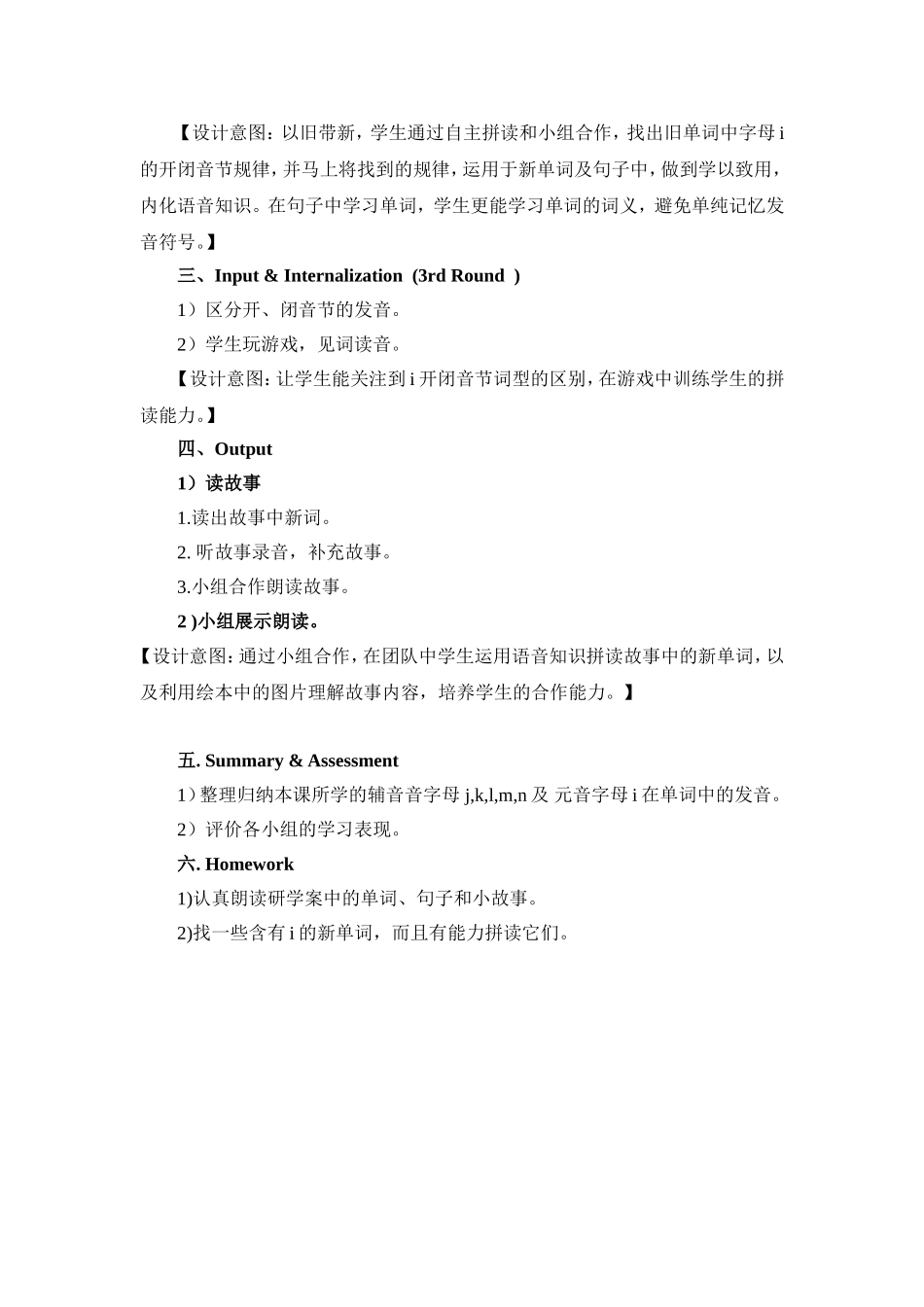 【设计意图：以旧带新，学生通过自主拼读和小组合作，找出旧单词中字母 i 的开闭音节规律，并马上将找到的规律，运用于新单词及句子中，做到学以致用，内化语音知识。在句子中学习单词，学生更能学习单词的词义，避免单纯记忆发音符号。】

三、Input & Internalization (3rd Round )

1）区分开、闭音节的发音。

2）学生玩游戏，见词读音。

【设计意图：让学生能关注到 i 开闭音节词型的区别，在游戏中训练学生的拼读能力。】

四、Output

1）读故事

1.读出故事中新词。

2. 听故事录音，补充故事。

3.小组合作朗读故事。

2 )小组展示朗读。

【设计意图：通过小组合作，在团队中学生运用语音知识拼读故事中的新单词，以及利用绘本中的图片理解故事内容，培养学生的合作能力。】

五. Summary & Assessment

1）整理归纳本课所学的辅音音字母 j,k,l,m,n 及 元音字母 i 在单词中的发音。

2）评价各小组的学习表现。

六. Homework

1)认真朗读研学案中的单词、句子和小故事。

2)找一些含有 i 的新单词，而且有能力拼读它们。